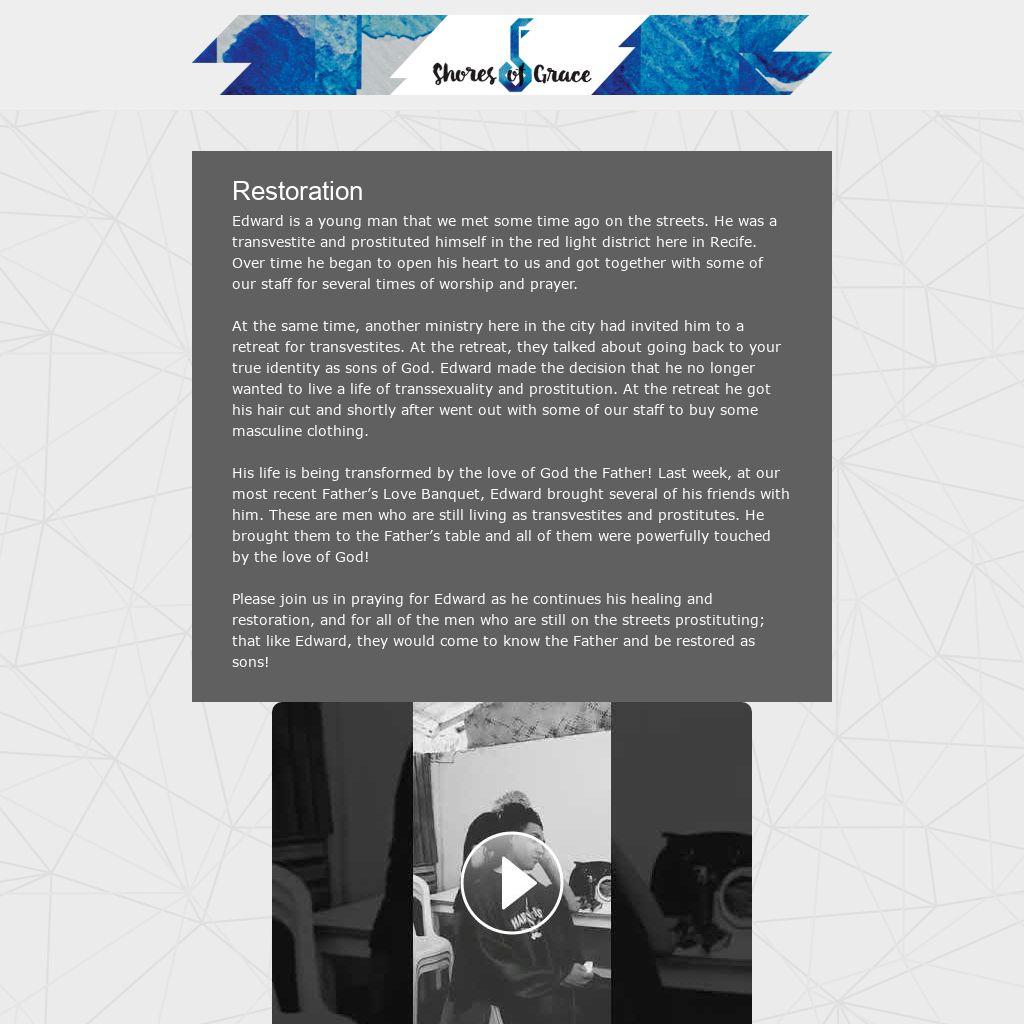 Shores of Grace

Restoration

Edward is a young man that we met some time ago on the streets. He was a transvestite and prostituted himself in the red light district here in Recife. Over time he began to open his heart to us and got together with some of our staff for several times of worship and prayer.

At the same time, another ministry here in the city had invited him to a retreat for transvestites. At the retreat, they talked about going back to your true identity as sons of God. Edward made the decision that he no longer wanted to live a life of transsexuality and prostitution. At the retreat he got his hair cut and shortly after went out with some of our staff to buy some masculine clothing.

His life is being transformed by the love of God the Father! Last week, at our most recent Father's Love Banquet, Edward brought several of his friends with him. These are men who are still living as transvestites and prostitutes. He brought them to the Father's table and all of them were powerfully touched by the love of God!

Please join us in praying for Edward as he continues his healing and restoration, and for all of the men who are still on the streets prostituting; that like Edward, they would come to know the Father and be restored as sons!